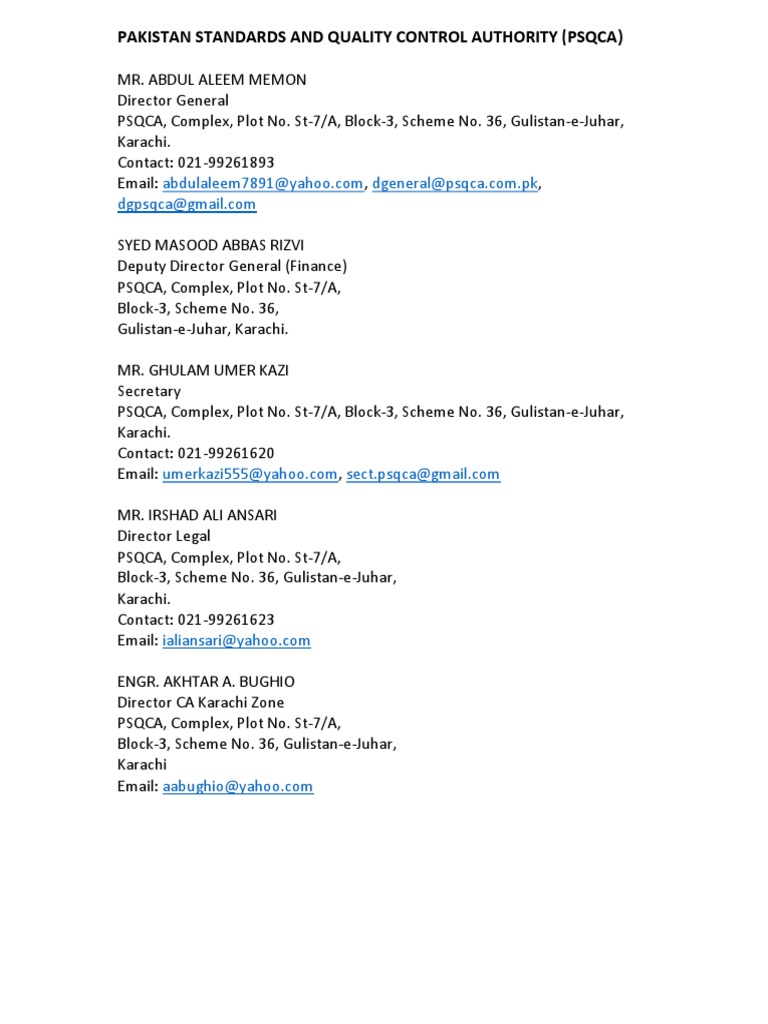 PAKISTAN STANDARDS AND QUALITY CONTROL AUTHORITY (PSQCA)

MR. ABDUL ALEEM MEMON
Director General
PSQCA, Complex, Plot No. St-7/A, Block-3, Scheme No. 36, Gulistan-e-Juhar, Karachi.
Contact: 021-99261893
Email: abdulaleem7891@yahoo.com, dgeneral@psqca.com.pk, dgpsqca@gmail.com

SYED MASOOD ABBAS RIZVI
Deputy Director General (Finance)
PSQCA, Complex, Plot No. St-7/A,
Block-3, Scheme No. 36,
Gulistan-e-Juhar, Karachi.

MR. GHULAM UMER KAZI
Secretary
PSQCA, Complex, Plot No. St-7/A, Block-3, Scheme No. 36, Gulistan-e-Juhar, Karachi.
Contact: 021-99261620
Email: umerkazi555@yahoo.com, sect.psqca@gmail.com

MR. IRSHAD ALI ANSARI
Director Legal
PSQCA, Complex, Plot No. St-7/A,
Block-3, Scheme No. 36, Gulistan-e-Juhar,
Karachi.
Contact: 021-99261623
Email: ialiansari@yahoo.com

ENGR. AKHTAR A. BUGHIO
Director CA Karachi Zone
PSQCA, Complex, Plot No. St-7/A,
Block-3, Scheme No. 36, Gulistan-e-Juhar,
Karachi
Email: aabughio@yahoo.com